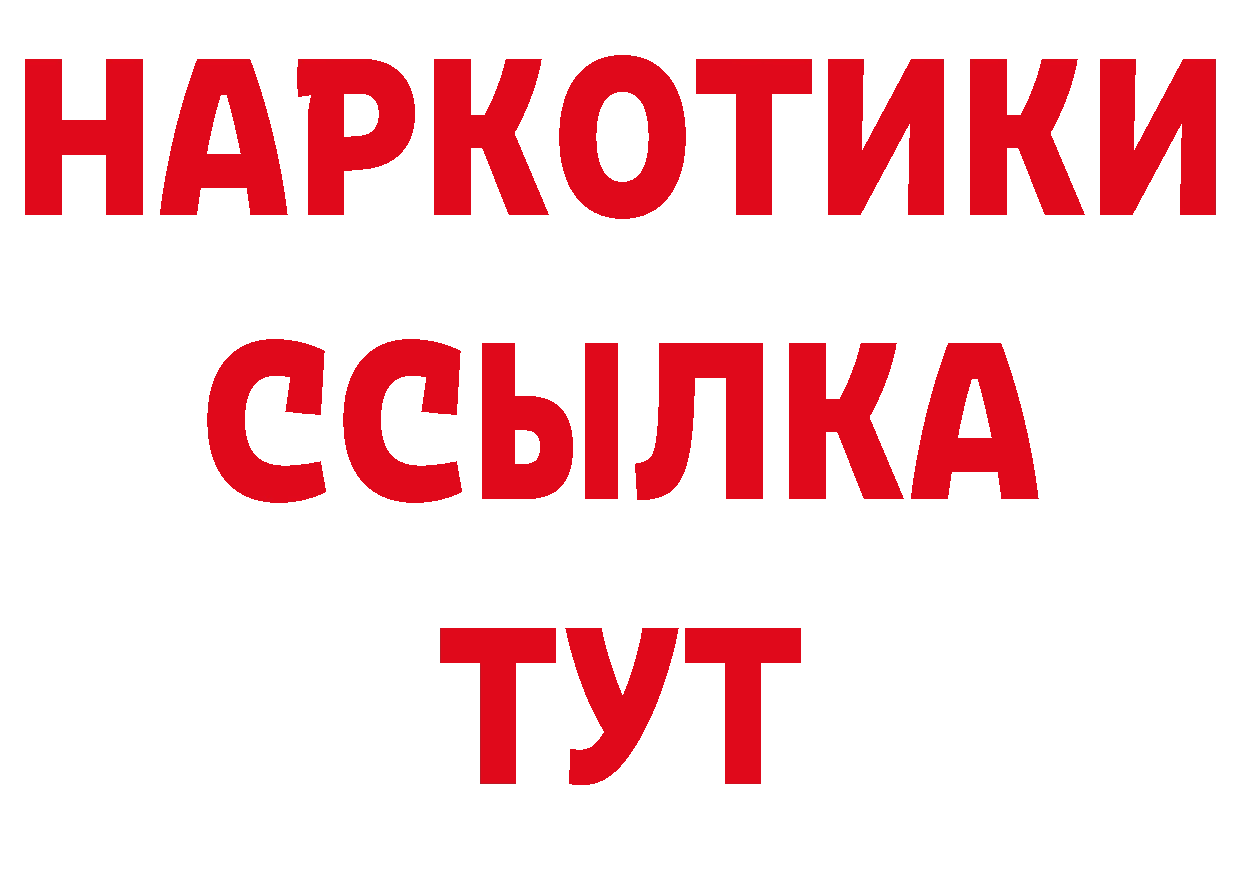 НАРКОТИКИ ССЫЛКА ТУТ